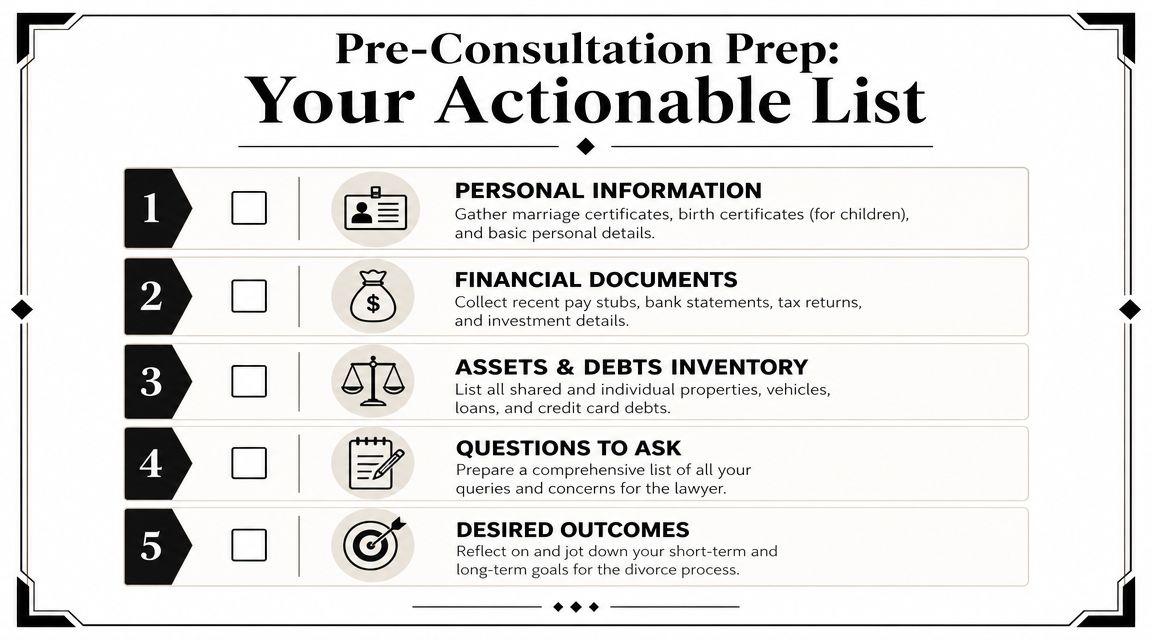 Pre-Consultation Prep:
Your Actionable List

1
PERSONAL INFORMATION
Gather marriage certificates, birth certificates (for children), and basic personal details.

2
FINANCIAL DOCUMENTS
Collect recent pay stubs, bank statements, tax returns, and investment details.

3
ASSETS & DEBTS INVENTORY
List all shared and individual properties, vehicles, loans, and credit card debts.

4
QUESTIONS TO ASK
Prepare a comprehensive list of all your queries and concerns for the lawyer.

5
DESIRED OUTCOMES
Reflect on and jot down your short-term and long-term goals for the divorce process.